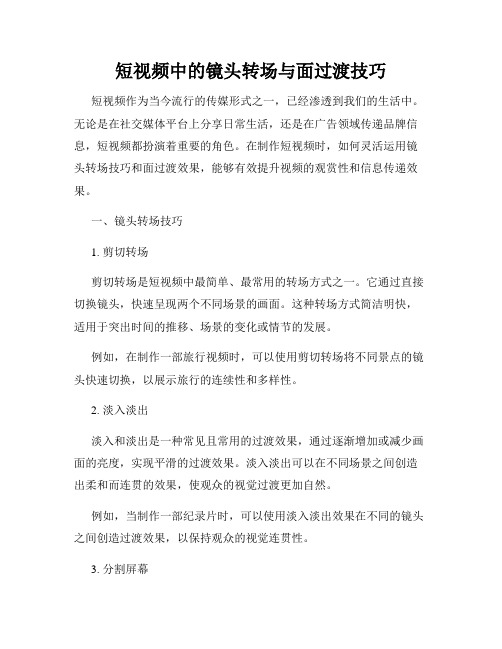 短视频中的镜头转场与面过渡技巧

短视频作为当今流行的传媒形式之一，已经渗透到我们的生活中。无论是在社交媒体平台上分享日常生活，还是在广告领域传递品牌信息，短视频都扮演着重要的角色。在制作短视频时，如何灵活运用镜头转场技巧和面过渡效果，能够有效提升视频的观赏性和信息传递效果。

一、镜头转场技巧

1. 剪切转场

剪切转场是短视频中最简单、最常用的转场方式之一。它通过直接切换镜头，快速呈现两个不同场景的画面。这种转场方式简洁明快，适用于突出时间的推移、场景的变化或情节的发展。

例如，在制作一部旅行视频时，可以使用剪切转场将不同景点的镜头快速切换，以展示旅行的连续性和多样性。

2. 淡入淡出

淡入和淡出是一种常见且常用的过渡效果，通过逐渐增加或减少画面的亮度，实现平滑的过渡效果。淡入淡出可以在不同场景之间创造出柔和而连贯的效果，使观众的视觉过渡更加自然。

例如，当制作一部纪录片时，可以使用淡入淡出效果在不同的镜头之间创造过渡效果，以保持观众的视觉连贯性。

3. 分割屏幕